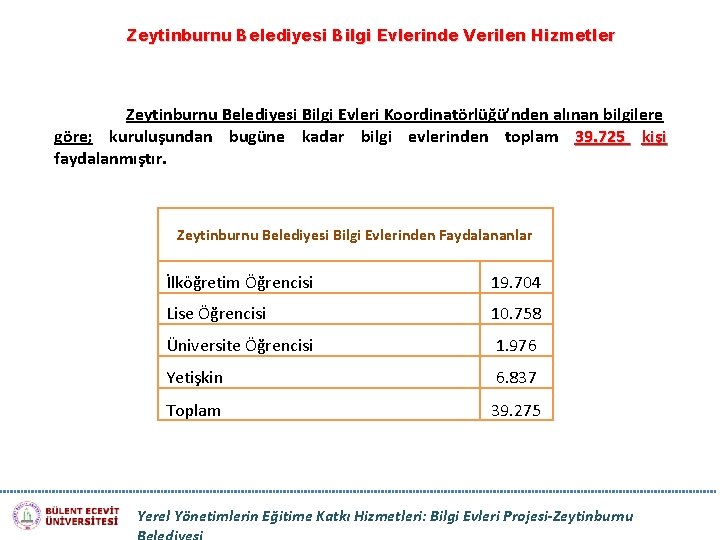 Zeytinburnu Belediyesi Bilgi Evlerinde Verilen Hizmetler

Zeytinburnu Belediyesi Bilgi Evleri Koordinatörlüğü'nden alınan bilgilere göre; kuruluşundan bugüne kadar bilgi evlerinden toplam 39.725 kişi faydalanmıştır.

| Zeytinburnu Belediyesi Bilgi Evlerinden Faydalananlar | |
|---|---|
| İlköğretim Öğrencisi | 19.704 |
| Lise Öğrencisi | 10.758 |
| Üniversite Öğrencisi | 1.976 |
| Yetişkin | 6.837 |
| Toplam | 39.275 |

BÜLENT ECEVİT ÜNİVERSİTESİ

Yerel Yönetimlerin Eğitime Katkı Hizmetleri: Bilgi Evleri Projesi-Zeytinburnu Belediyesi